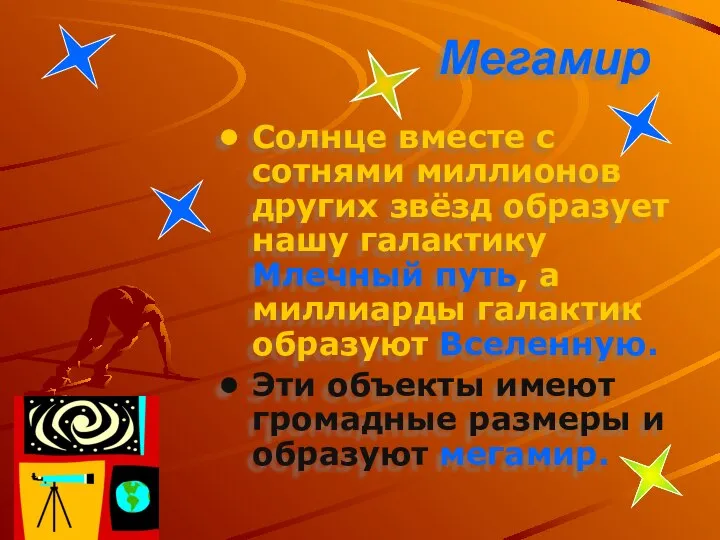 Мегамир

• Солнце вместе с сотнями миллионов других звёзд образует нашу галактику Млечный путь, а миллиарды галактик образуют Вселенную.

• Эти объекты имеют громадные размеры и образуют мегамир.